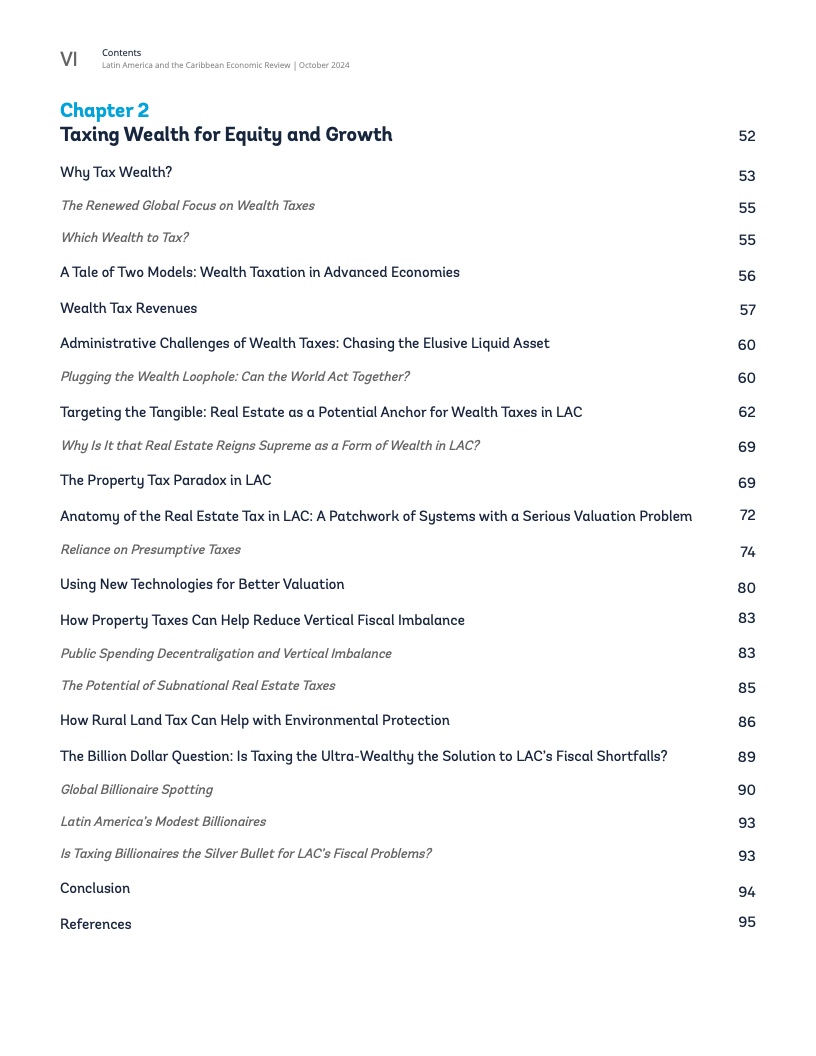 VI Contents
Latin America and the Caribbean Economic Review | October 2024

Chapter 2
Taxing Wealth for Equity and Growth 52

Why Tax Wealth? 53

The Renewed Global Focus on Wealth Taxes 55

Which Wealth to Tax? 55

A Tale of Two Models: Wealth Taxation in Advanced Economies 56

Wealth Tax Revenues 57

Administrative Challenges of Wealth Taxes: Chasing the Elusive Liquid Asset 60

Plugging the Wealth Loophole: Can the World Act Together? 60

Targeting the Tangible: Real Estate as a Potential Anchor for Wealth Taxes in LAC 62

Why Is It that Real Estate Reigns Supreme as a Form of Wealth in LAC? 69

The Property Tax Paradox in LAC 69

Anatomy of the Real Estate Tax in LAC: A Patchwork of Systems with a Serious Valuation Problem 72

Reliance on Presumptive Taxes 74

Using New Technologies for Better Valuation 80

How Property Taxes Can Help Reduce Vertical Fiscal Imbalance 83

Public Spending Decentralization and Vertical Imbalance 83

The Potential of Subnational Real Estate Taxes 85

How Rural Land Tax Can Help with Environmental Protection 86

The Billion Dollar Question: Is Taxing the Ultra-Wealthy the Solution to LAC's Fiscal Shortfalls? 89

Global Billionaire Spotting 90

Latin America's Modest Billionaires 93

Is Taxing Billionaires the Silver Bullet for LAC's Fiscal Problems? 93

Conclusion 94

References 95